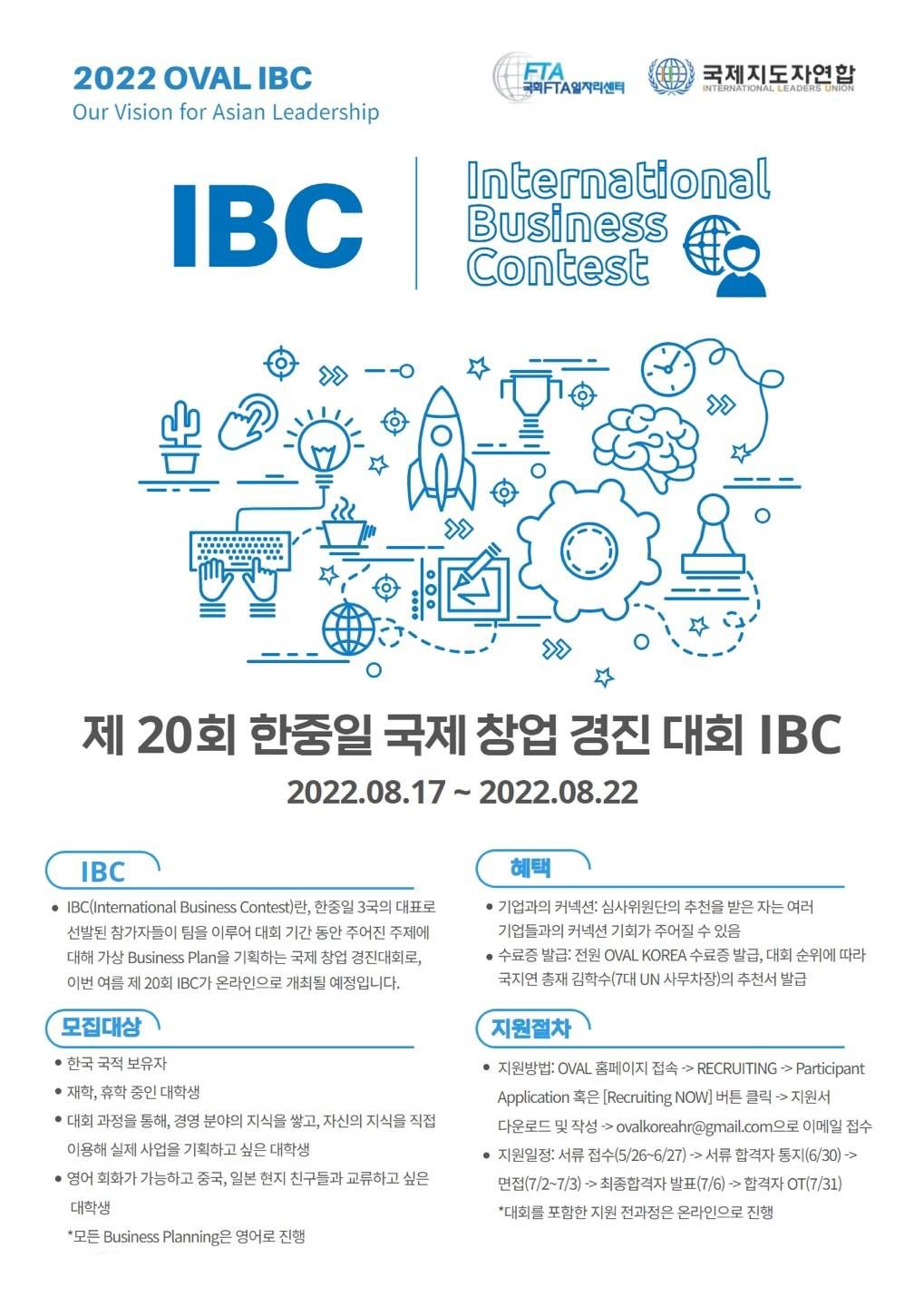 2022 OVAL IBC
Our Vision for Asian Leadership

FTA
국회FTA일자리센터

국제지도자연합
INTERNATIONAL LEADERS UNION

IBC

International Business Contest

제 20회 한중일 국제 창업 경진 대회 IBC
2022.08.17 ~ 2022.08.22

IBC

• IBC(International Business Contest)란, 한중일 3국의 대표로 선발된 참가자들이 팀을 이루어 대회 기간 동안 주어진 주제에 대해 가상 Business Plan을 기획하는 국제 창업 경진대회로, 이번 여름 제 20회 IBC가 온라인으로 개최될 예정입니다.

모집대상

• 한국 국적 보유자
• 재학, 휴학 중인 대학생
• 대회 과정을 통해, 경영 분야의 지식을 쌓고, 자신의 지식을 직접 이용해 실제 사업을 기획하고 싶은 대학생
• 영어 회화가 가능하고 중국, 일본 현지 친구들과 교류하고 싶은 대학생
*모든 Business Planning은 영어로 진행

혜택

• 기업과의 커넥션: 심사위원단의 추천을 받은 자는 여러 기업들과의 커넥션 기회가 주어질 수 있음
• 수료증 발급: 전원 OVAL KOREA 수료증 발급, 대회 순위에 따라 국지연 총재 김학수(7대 UN 사무차장)의 추천서 발급

지원절차

• 지원방법: OVAL 홈페이지 접속 -> RECRUITING -> Participant Application 혹은 [Recruiting NOW] 버튼 클릭 -> 지원서 다운로드 및 작성 -> ovalkoreahr@gmail.com으로 이메일 접수
• 지원일정: 서류 접수(5/26~6/27) -> 서류 합격자 통지(6/30) -> 면접(7/2~7/3) -> 최종합격자 발표(7/6) -> 합격자 OT(7/31)
*대회를 포함한 지원 전과정은 온라인으로 진행